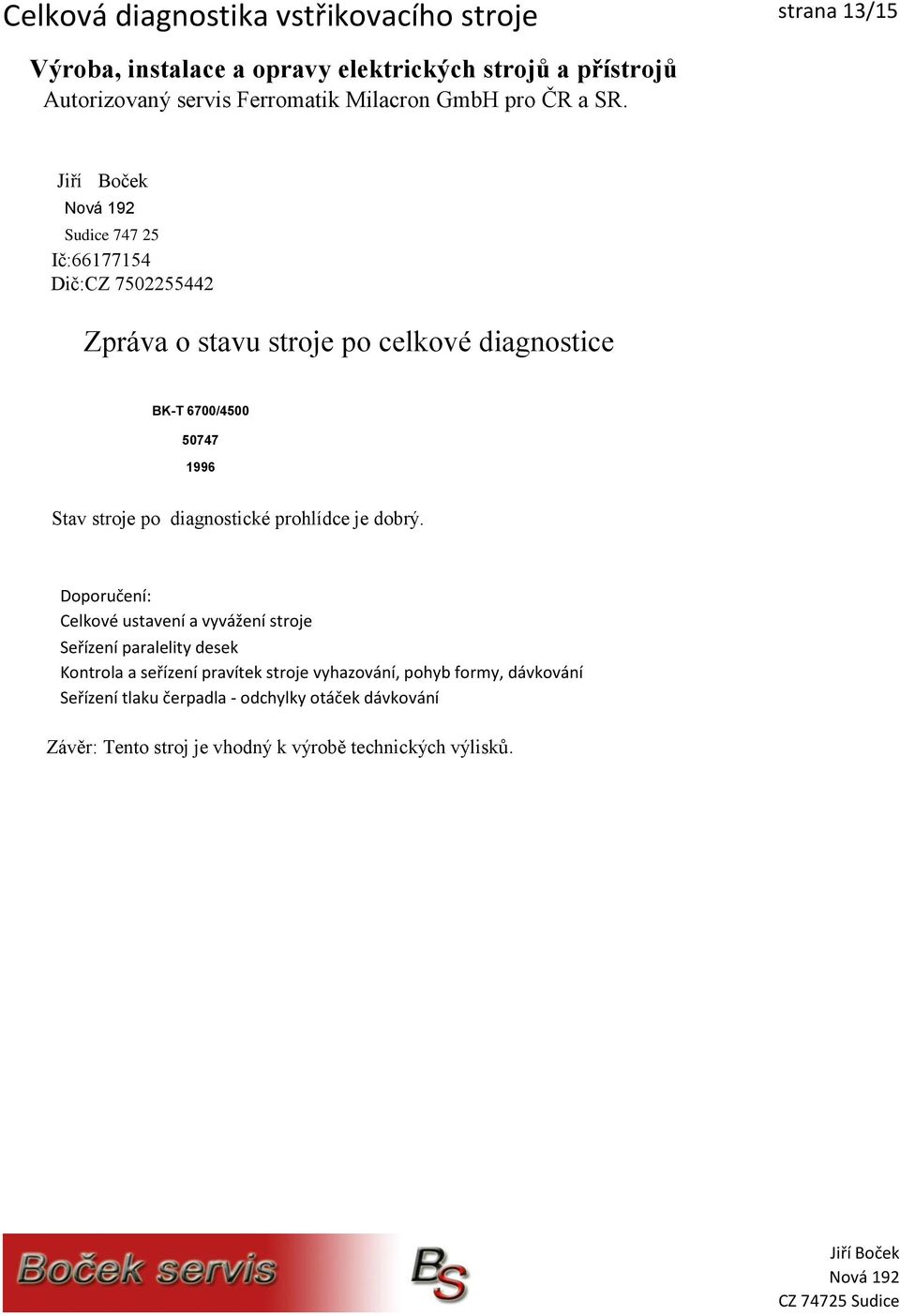 Celková diagnostika vstřikovacího stroje

strana 13/15

Výroba, instalace a opravy elektrických strojů a přístrojů
Autorizovaný servis Ferromatik Milacron GmbH pro ČR a SR.

Jiří Boček
Nová 192
Sudice 747 25
Ič:66177154
Dič:CZ 7502255442

Zpráva o stavu stroje po celkové diagnostice

BK-T 6700/4500
50747
1996

Stav stroje po diagnostické prohlídce je dobrý.

Doporučení:
Celkové ustavení a vyvážení stroje
Seřízení paralelity desek
Kontrola a seřízení pravítek stroje vyhazování, pohyb formy, dávkování
Seřízení tlaku čerpadla - odchylky otáček dávkování

Závěr: Tento stroj je vhodný k výrobě technických výlisků.

Boček servis

BS

Jiří Boček
Nová 192
CZ 74725 Sudice